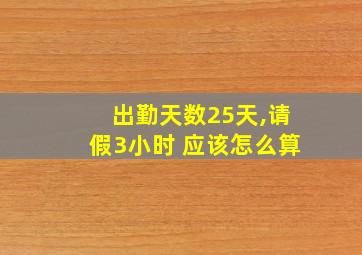 出勤天数25天,请假3小时 应该怎么算